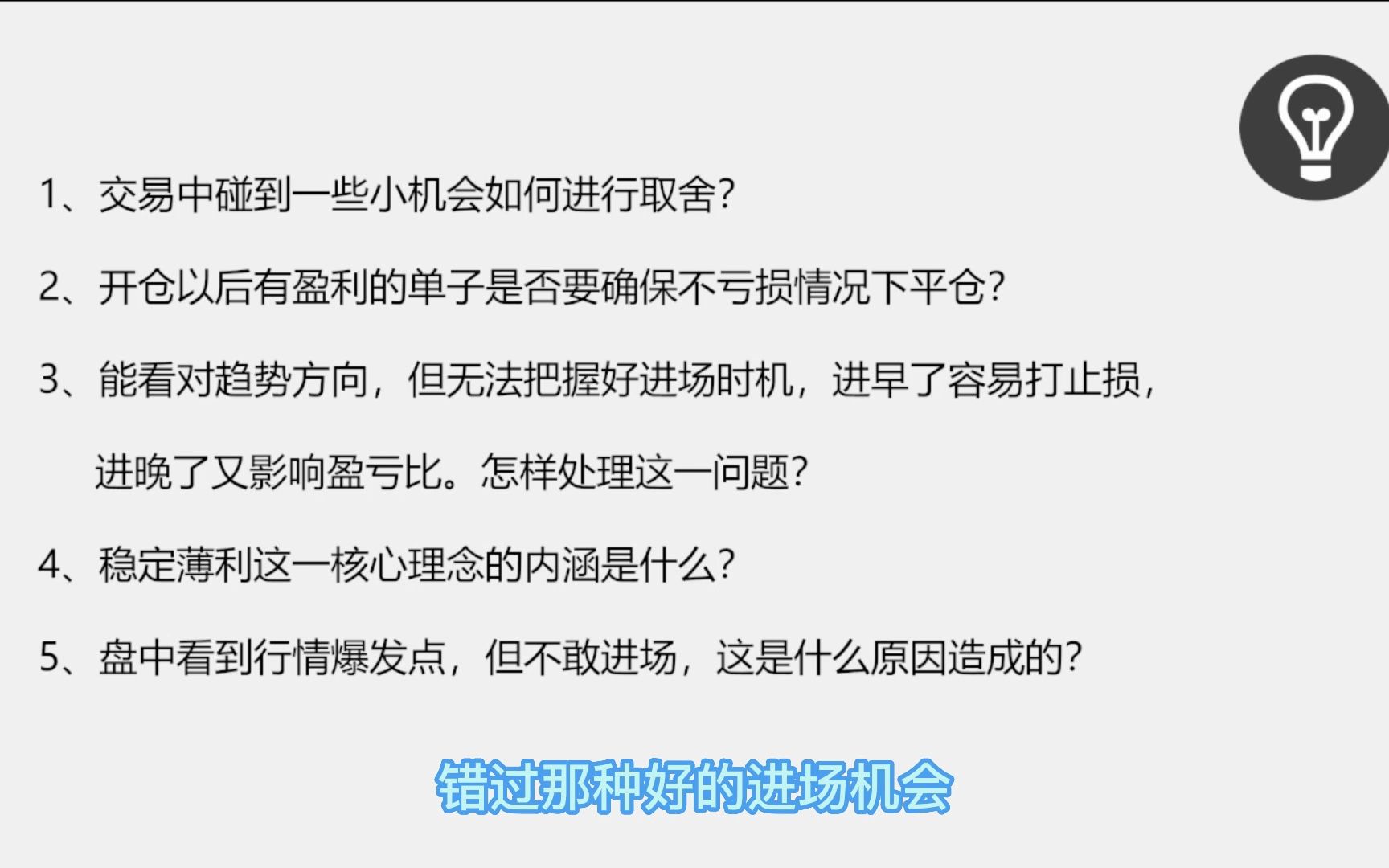 1、交易中碰到一些小机会如何进行取舍？

2、开仓以后有盈利的单子是否要确保不亏损情况下平仓？

3、能看对趋势方向，但无法把握好进场时机，进早了容易打止损，进晚了又影响盈亏比。怎样处理这一问题？

4、稳定薄利这一核心理念的内涵是什么？

5、盘中看到行情爆发点，但不敢进场，这是什么原因造成的？

错过那种好的进场机会